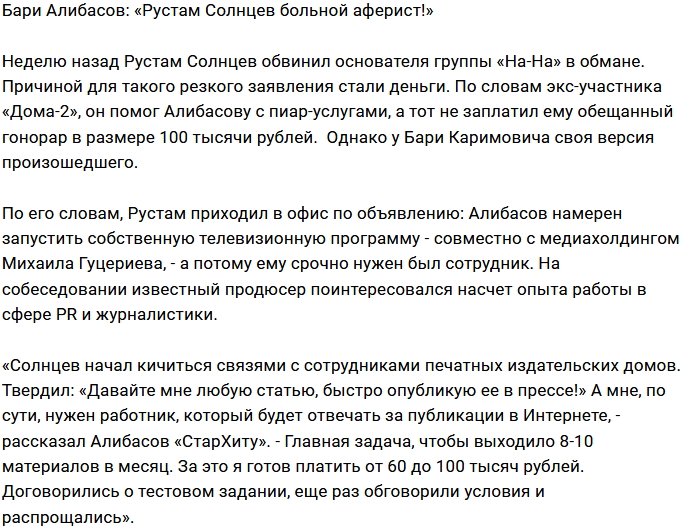 Бари Алибасов: «Рустам Солнцев больной аферист!»

Неделю назад Рустам Солнцев обвинил основателя группы «На-На» в обмане. Причиной для такого резкого заявления стали деньги. По словам экс-участника «Дома-2», он помог Алибасову с пиар-услугами, а тот не заплатил ему обещанный гонорар в размере 100 тысячи рублей.  Однако у Бари Каримовича своя версия произошедшего.

По его словам, Рустам приходил в офис по объявлению: Алибасов намерен запустить собственную телевизионную программу - совместно с медиахолдингом Михаила Гуцериева, - а потому ему срочно нужен был сотрудник. На собеседовании известный продюсер поинтересовался насчет опыта работы в сфере PR и журналистики.

«Солнцев начал кичиться связями с сотрудниками печатных издательских домов. Твердил: «Давайте мне любую статью, быстро опубликую ее в прессе!» А мне, по сути, нужен работник, который будет отвечать за публикации в Интернете, - рассказал Алибасов «СтарХиту». - Главная задача, чтобы выходило 8-10 материалов в месяц. За это я готов платить от 60 до 100 тысяч рублей. Договорились о тестовом задании, еще раз обговорили условия и распрощались».